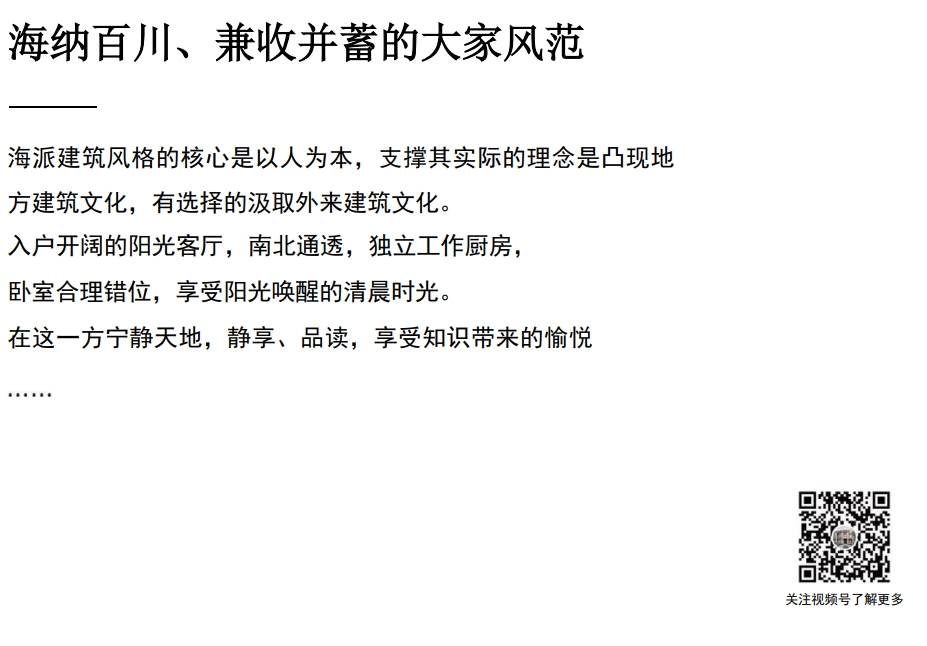 海纳百川、兼收并蓄的大家风范

海派建筑风格的核心是以人为本，支撑其实际的理念是凸现地方建筑文化，有选择的汲取外来建筑文化。

入户开阔的阳光客厅，南北通透，独立工作厨房，

卧室合理错位，享受阳光唤醒的清晨时光。

在这一方宁静天地，静享、品读，享受知识带来的愉悦

……

关注视频号了解更多